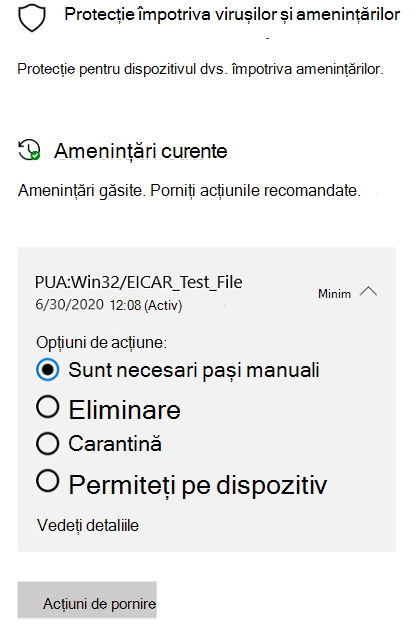 Protecție împotriva virușilor și amenințărilor

Protecție pentru dispozitivul dvs. împotriva amenințărilor.

Amenințări curente

Amenințări găsite. Porniți acțiunile recomandate.

PUA:Win32/EICAR_Test_File
6/30/2020 12:08 (Activ)

Minim

Opțiuni de acțiune:
Sunt necesari pași manuali
Eliminare
Carantină
Permiteți pe dispozitiv

Vedeți detaliile

Acțiuni de pornire